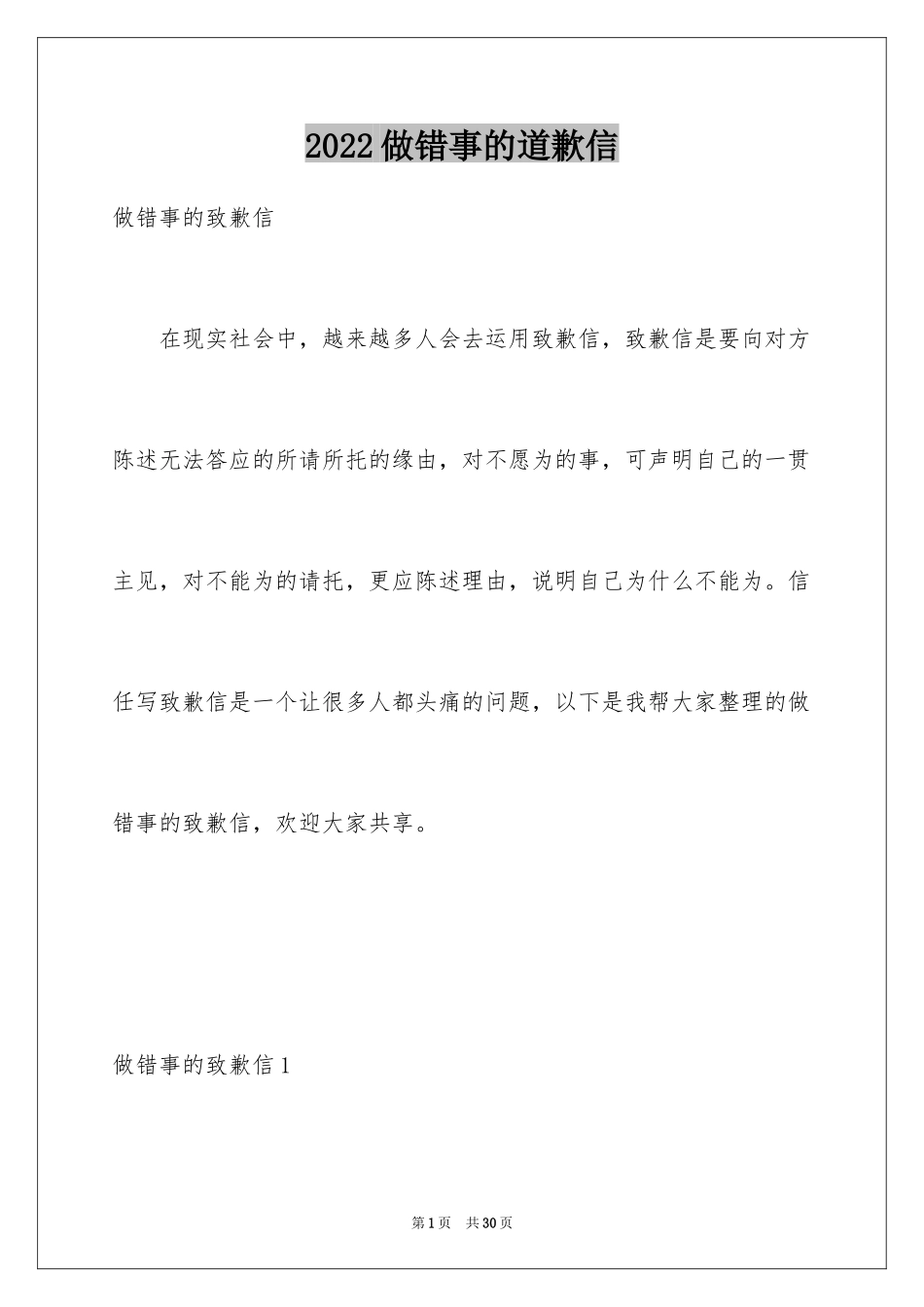 2022做错事的道歉信

做错事的致歉信

在现实社会中，越来越多人会去运用致歉信，致歉信是要向对方陈述无法答应的所请所托的缘由，对不愿为的事，可声明自己的一贯主见，对不能为的请托，更应陈述理由，说明自己为什么不能为。信任写致歉信是一个让很多人都头痛的问题，以下是我帮大家整理的做错事的致歉信，欢迎大家共享。

做错事的致歉信1

第1页 共30页